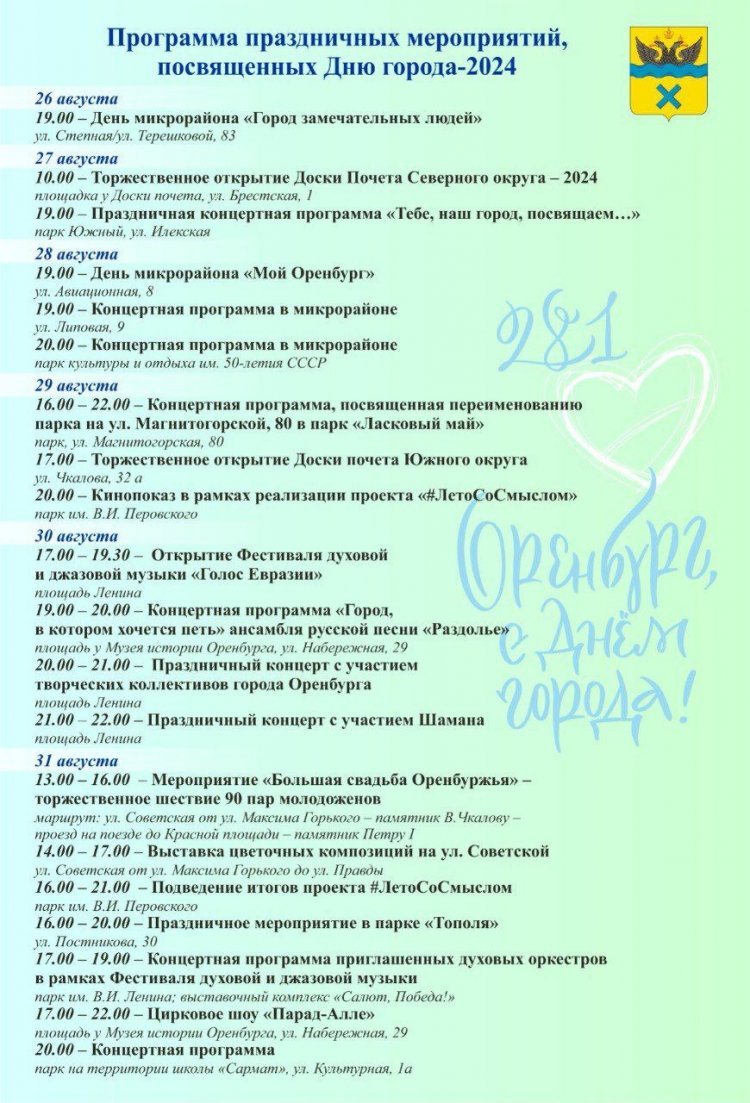 Программа праздничных мероприятий, посвященных Дню города-2024

26 августа
19.00 – День микрорайона «Город замечательных людей»
ул. Степная/ул. Терешковой, 83

27 августа
10.00 – Торжественное открытие Доски Почета Северного округа – 2024
площадка у Доски почета, ул. Брестская, 1
19.00 – Праздничная концертная программа «Тебе, наш город, посвящаем…»
парк Южный, ул. Илекская

28 августа
19.00 – День микрорайона «Мой Оренбург»
ул. Авиационная, 8
19.00 – Концертная программа в микрорайоне
ул. Липовая, 9
20.00 – Концертная программа в микрорайоне
парк культуры и отдыха им. 50-летия СССР

29 августа
16.00 – 22.00 – Концертная программа, посвященная переименованию парка на ул. Магнитогорской, 80 в парк «Ласковый май»
парк, ул. Магнитогорская, 80
17.00 – Торжественное открытие Доски почета Южного округа
ул. Чкалова, 32 а
20.00 – Кинопоказ в рамках реализации проекта «#ЛетоСоСмыслом»
парк им. В.И. Перовского

30 августа
17.00 – 19.30 – Открытие Фестиваля духовой и джазовой музыки «Голос Евразии»
площадь Ленина
19.00 – 20.00 – Концертная программа «Город, в котором хочется петь» ансамбля русской песни «Раздолье»
площадь у Музея истории Оренбурга, ул. Набережная, 29
20.00 – 21.00 – Праздничный концерт с участием творческих коллективов города Оренбурга
площадь Ленина
21.00 – 22.00 – Праздничный концерт с участием Шамана
площадь Ленина

31 августа
13.00 – 16.00 – Мероприятие «Большая свадьба Оренбуржья» – торжественное шествие 90 пар молодоженов
маршрут: ул. Советская от ул. Максима Горького – памятник В.Чкалову – проезд на поезде до Красной площади – памятник Петру I
14.00 – 17.00 – Выставка цветочных композиций на ул. Советской
ул. Советская от ул. Максима Горького до ул. Правды
16.00 – 21.00 – Подведение итогов проекта #ЛетоСоСмыслом
парк им. В.И. Перовского
16.00 – 20.00 – Праздничное мероприятие в парке «Тополя»
ул. Постникова, 30
17.00 – 19.00 – Концертная программа приглашенных духовых оркестров в рамках Фестиваля духовой и джазовой музыки
парк им. В.И. Ленина; выставочный комплекс «Салют, Победа!»
17.00 – 22.00 – Цирковое шоу «Парад-Алле»
площадь у Музея истории Оренбурга, ул. Набережная, 29
20.00 – Концертная программа
парк на территории школы «Сармат», ул. Культурная, 1а

281
Оренбург, с Днём города!